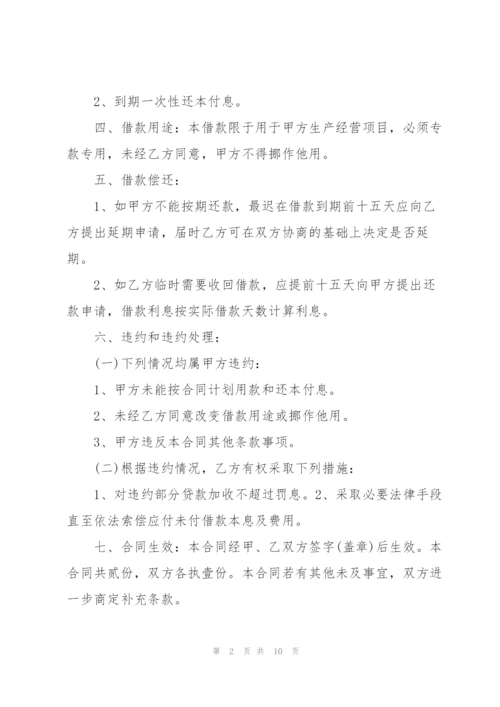 2、到期一次性还本付息。

四、借款用途：本借款限于用于甲方生产经营项目，必须专款专用，未经乙方同意，甲方不得挪作他用。

五、借款偿还：

1、如甲方不能按期还款，最迟在借款到期前十五天应向乙方提出延期申请，届时乙方可在双方协商的基础上决定是否延期。

2、如乙方临时需要收回借款，应提前十五天向甲方提出还款申请，借款利息按实际借款天数计算利息。

六、违约和违约处理：

(一)下列情况均属甲方违约：

1、甲方未能按合同计划用款和还本付息。

2、未经乙方同意改变借款用途或挪作他用。

3、甲方违反本合同其他条款事项。

(二)根据违约情况，乙方有权采取下列措施：

1、对违约部分贷款加收不超过罚息。2、采取必要法律手段直至依法索偿应付未付借款本息及费用。

七、合同生效：本合同经甲、乙双方签字(盖章)后生效。本合同共贰份，双方各执壹份。本合同若有其他未及事宜，双方进一步商定补充条款。

第 2 页 共 10 页